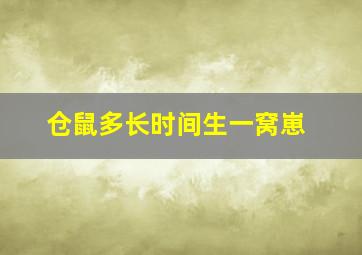 仓鼠多长时间生一窝崽